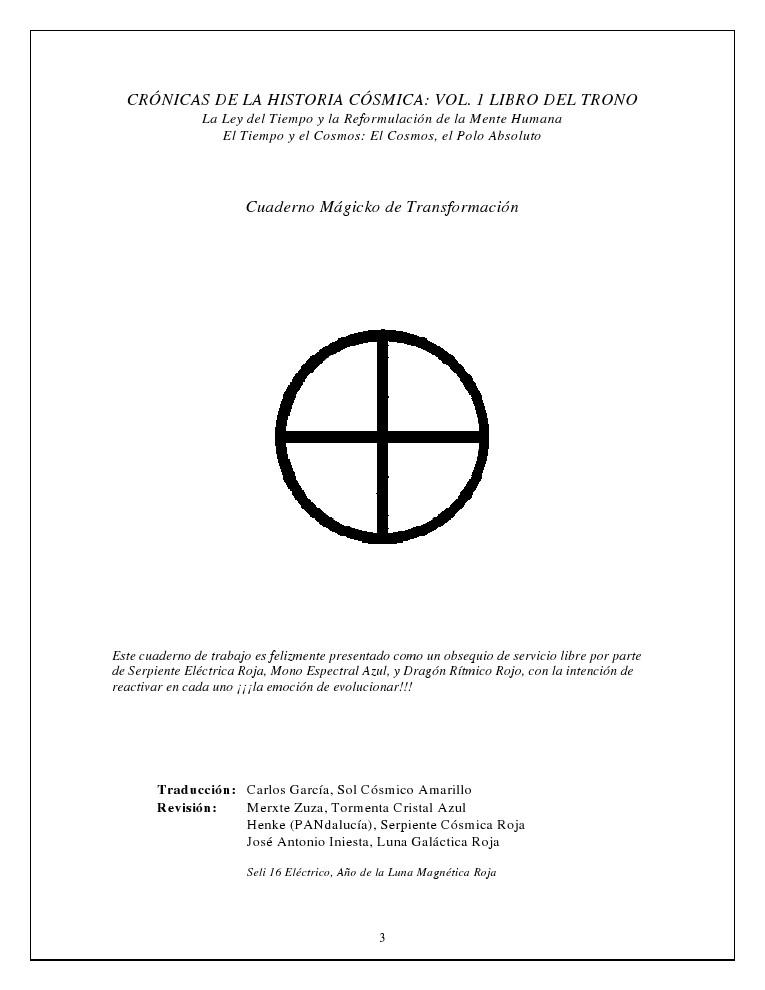 CRÓNICAS DE LA HISTORIA CÓSMICA: VOL. 1 LIBRO DEL TRONO
La Ley del Tiempo y la Reformulación de la Mente Humana
El Tiempo y el Cosmos: El Cosmos, el Polo Absoluto

Cuaderno Mágicko de Transformación

Este cuaderno de trabajo es felizmente presentado como un obsequio de servicio libre por parte de Serpiente Eléctrica Roja, Mono Espectral Azul, y Dragón Rítmico Rojo, con la intención de reactivar en cada uno ¡¡¡la emoción de evolucionar!!!

Traducción: Carlos García, Sol Cósmico Amarillo
Revisión: Merxte Zuza, Tormenta Cristal Azul
Henke (PANdalucía), Serpiente Cósmica Roja
José Antonio Iniesta, Luna Galáctica Roja

Seli 16 Eléctrico, Año de la Luna Magnética Roja

3